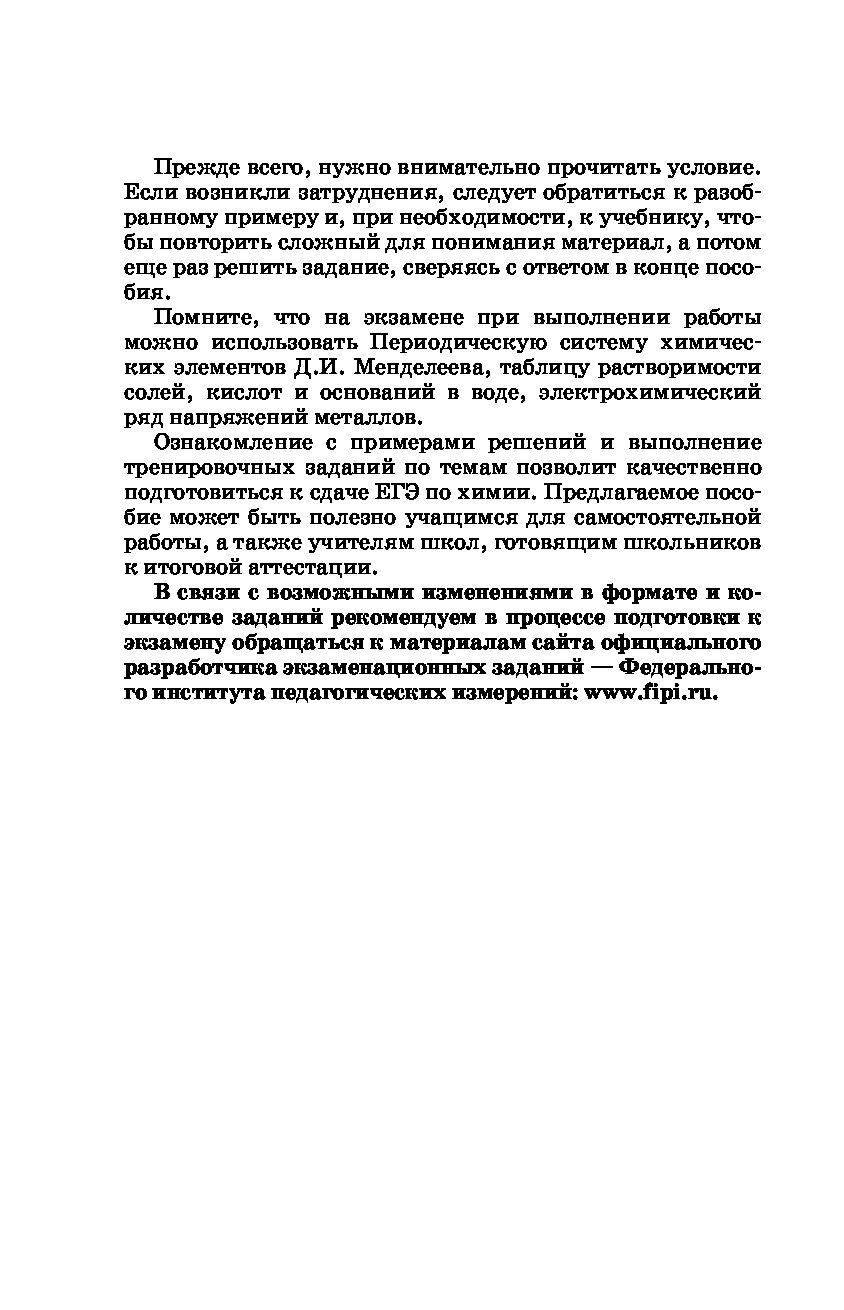 Прежде всего, нужно внимательно прочитать условие. Если возникли затруднения, следует обратиться к разобранному примеру и, при необходимости, к учебнику, чтобы повторить сложный для понимания материал, а потом еще раз решить задание, сверяясь с ответом в конце пособия.

Помните, что на экзамене при выполнении работы можно использовать Периодическую систему химических элементов Д.И. Менделеева, таблицу растворимости солей, кислот и оснований в воде, электрохимический ряд напряжений металлов.

Ознакомление с примерами решений и выполнение тренировочных заданий по темам позволит качественно подготовиться к сдаче ЕГЭ по химии. Предлагаемое пособие может быть полезно учащимся для самостоятельной работы, а также учителям школ, готовящим школьников к итоговой аттестации.

В связи с возможными изменениями в формате и количестве заданий рекомендуем в процессе подготовки к экзамену обращаться к материалам сайта официального разработчика экзаменационных заданий — Федерального института педагогических измерений: www.fipi.ru.